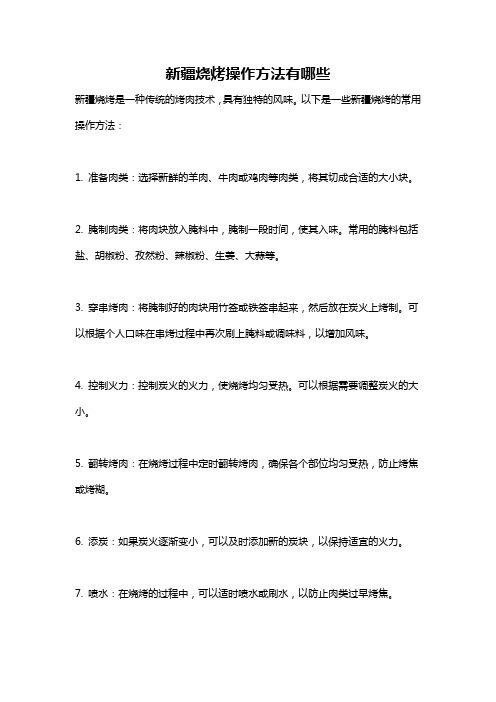 新疆烧烤操作方法有哪些

新疆烧烤是一种传统的烤肉技术，具有独特的风味。以下是一些新疆烧烤的常用操作方法：

1. 准备肉类：选择新鲜的羊肉、牛肉或鸡肉等肉类，将其切成合适的大小块。

2. 腌制肉类：将肉块放入腌料中，腌制一段时间，使其入味。常用的腌料包括盐、胡椒粉、孜然粉、辣椒粉、生姜、大蒜等。

3. 穿串烤肉：将腌制好的肉块用竹签或铁签串起来，然后放在炭火上烤制。可以根据个人口味在串烤过程中再次刷上腌料或调味料，以增加风味。

4. 控制火力：控制炭火的火力，使烧烤均匀受热。可以根据需要调整炭火的大小。

5. 翻转烤肉：在烧烤过程中定时翻转烤肉，确保各个部位均匀受热，防止烤焦或烤糊。

6. 添炭：如果炭火逐渐变小，可以及时添加新的炭块，以保持适宜的火力。

7. 喷水：在烧烤的过程中，可以适时喷水或刷水，以防止肉类过早烤焦。